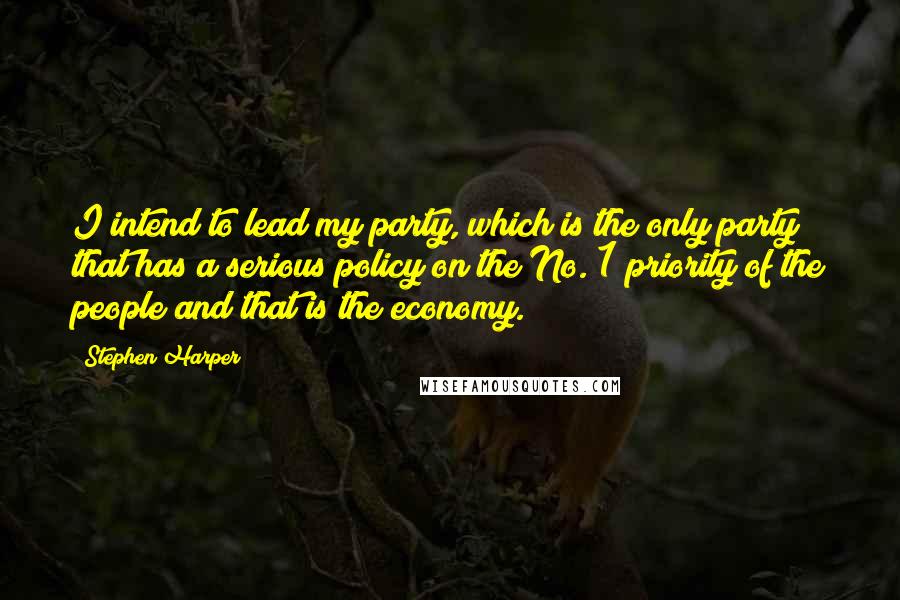 I intend to lead my party, which is the only party that has a serious policy on the No. 1 priority of the people and that is the economy.

Stephen Harper

WISEFAMOUSQUOTES.COM